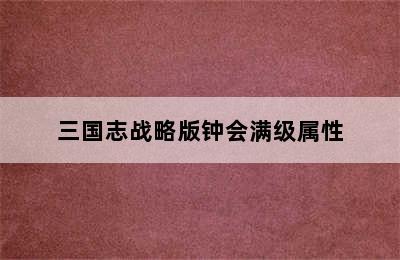 三国志战略版钟会满级属性